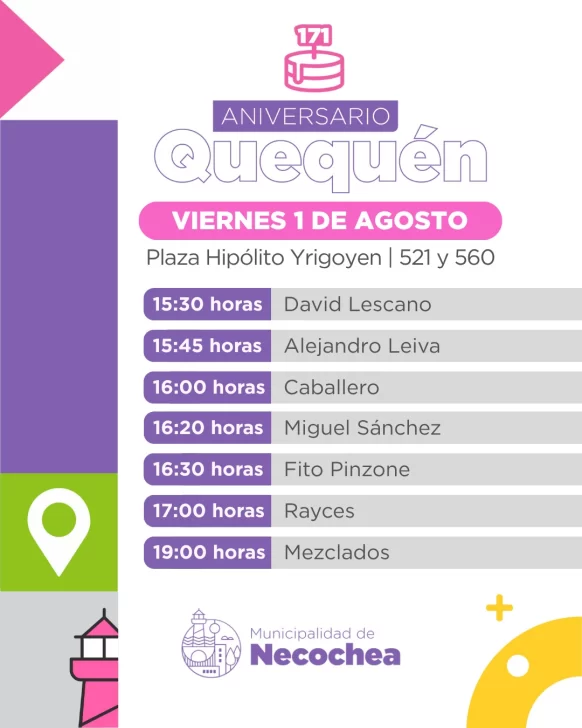 171

ANIVERSARIO

Quequén

VIERNES 1 DE AGOSTO

Plaza Hipólito Yrigoyen | 521 y 560

15:30 horas David Lescano

15:45 horas Alejandro Leiva

16:00 horas Caballero

16:20 horas Miguel Sánchez

16:30 horas Fito Pinzone

17:00 horas Rayces

19:00 horas Mezclados

Municipalidad de
Necochea